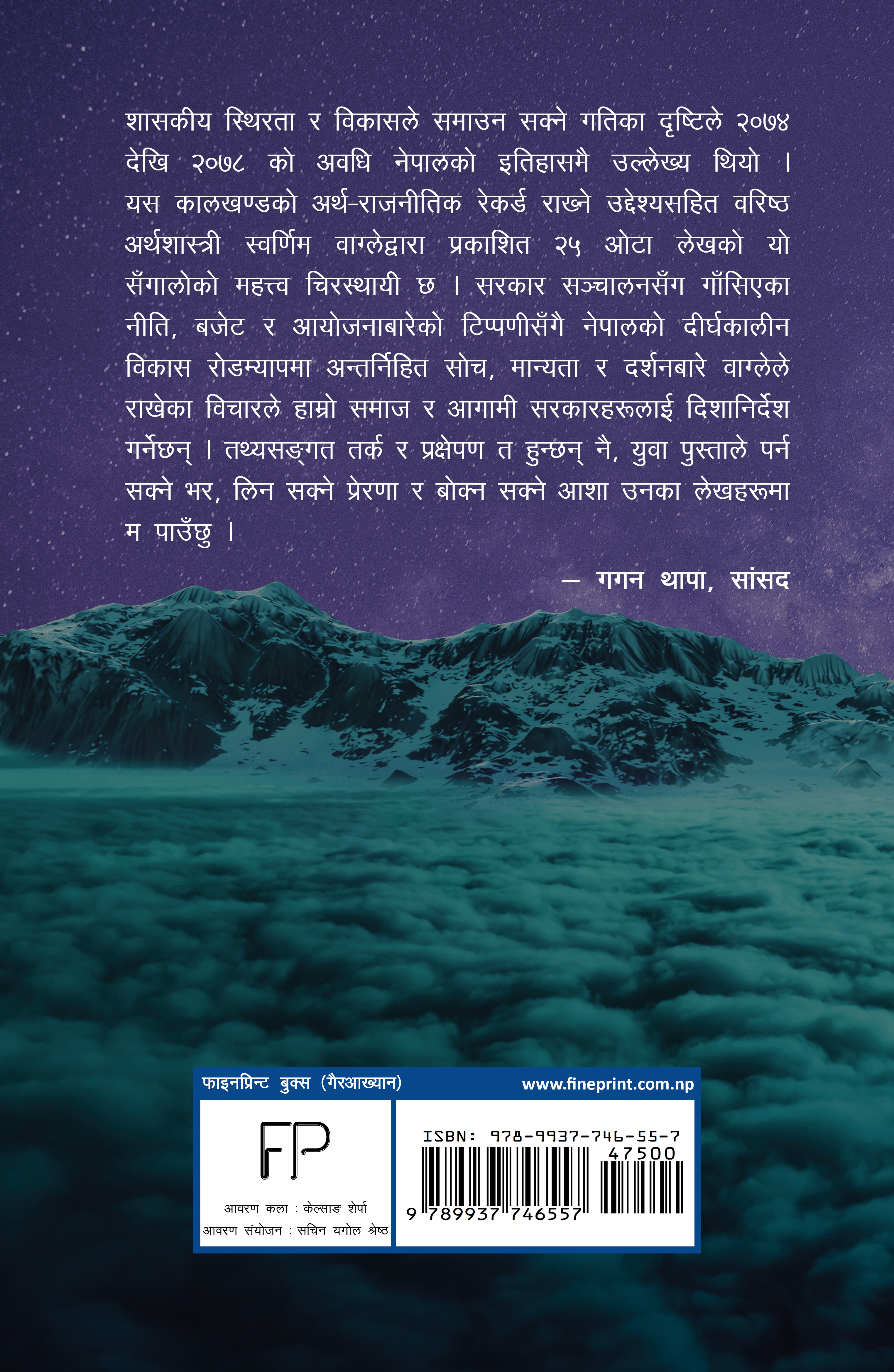 शासकीय स्थिरता र विकासले समाउन सक्ने गतिका दृष्टिले २०७४ देखि २०७८ को अवधि नेपालको इतिहासमै उल्लेख्य थियो । यस कालखण्डको अर्थ-राजनीतिक रेकर्ड राख्ने उद्देश्यसहित वरिष्ठ अर्थशास्त्री स्वर्णिम वाग्लेद्वारा प्रकाशित २५ ओटा लेखको यो सँगालोको महत्त्व चिरस्थायी छ । सरकार सञ्चालनसँग गाँसिएका नीति, बजेट र आयोजनाबारेको टिप्पणीसँगै नेपालको दीर्घकालीन विकास रोडम्यापमा अन्तर्निहित सोच, मान्यता र दर्शनबारे वाग्लेले राखेका विचारले हाम्रो समाज र आगामी सरकारहरूलाई दिशानिर्देश गर्नेछन् । तथ्यसङ्गत तर्क र प्रक्षेपण त हुन्छन् नै, युवा पुस्ताले पर्न सक्ने भर, लिन सक्ने प्रेरणा र बोक्न सक्ने आशा उनका लेखहरूमा म पाउँछु ।

— गगन थापा, सांसद

फाइनप्रिन्ट बुक्स (गैरआख्यान)
www.fineprint.com.np

FP
आवरण कला : केल्साङ शेर्पा
आवरण संयोजन : सचिन यगोल श्रेष्ठ

ISBN: 978-9937-746-55-7
47500
9 789937 746557